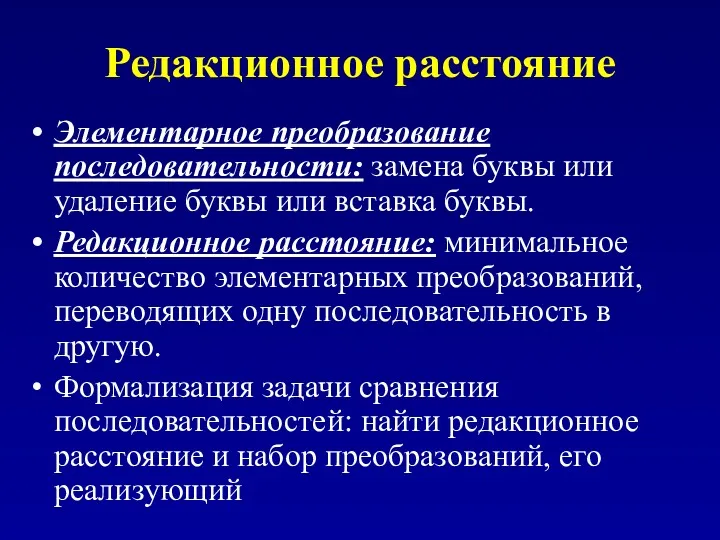 Редакционное расстояние

• Элементарное преобразование последовательности: замена буквы или удаление буквы или вставка буквы.

• Редакционное расстояние: минимальное количество элементарных преобразований, переводящих одну последовательность в другую.

• Формализация задачи сравнения последовательностей: найти редакционное расстояние и набор преобразований, его реализующий